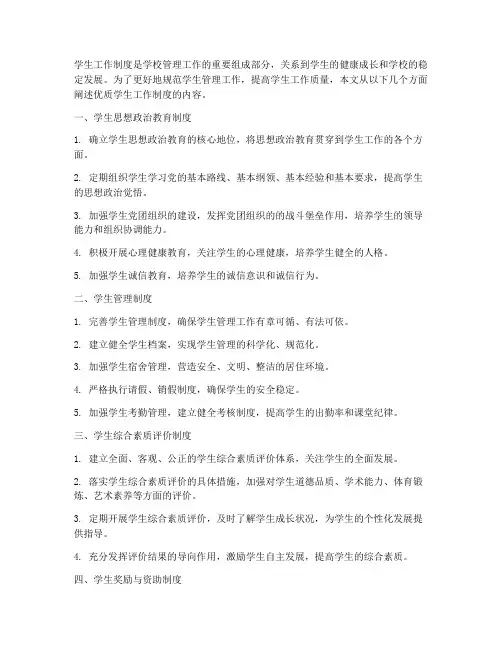 学生工作制度是学校管理工作的重要组成部分，关系到学生的健康成长和学校的稳定发展。为了更好地规范学生管理工作，提高学生工作质量，本文从以下几个方面阐述优质学生工作制度的内容。

一、学生思想政治教育制度

1. 确立学生思想政治教育的核心地位，将思想政治教育贯穿到学生工作的各个方面。

2. 定期组织学生学习党的基本路线、基本纲领、基本经验和基本要求，提高学生的思想政治觉悟。

3. 加强学生党团组织的建设，发挥党团组织的的战斗堡垒作用，培养学生的领导能力和组织协调能力。

4. 积极开展心理健康教育，关注学生的心理健康，培养学生健全的人格。

5. 加强学生诚信教育，培养学生的诚信意识和诚信行为。

二、学生管理制度

1. 完善学生管理制度，确保学生管理工作有章可循、有法可依。

2. 建立健全学生档案，实现学生管理的科学化、规范化。

3. 加强学生宿舍管理，营造安全、文明、整洁的居住环境。

4. 严格执行请假、销假制度，确保学生的安全稳定。

5. 加强学生考勤管理，建立健全考核制度，提高学生的出勤率和课堂纪律。

三、学生综合素质评价制度

1. 建立全面、客观、公正的学生综合素质评价体系，关注学生的全面发展。

2. 落实学生综合素质评价的具体措施，加强对学生道德品质、学术能力、体育锻炼、艺术素养等方面的评价。

3. 定期开展学生综合素质评价，及时了解学生成长状况，为学生的个性化发展提供指导。

4. 充分发挥评价结果的导向作用，激励学生自主发展，提高学生的综合素质。

四、学生奖励与资助制度